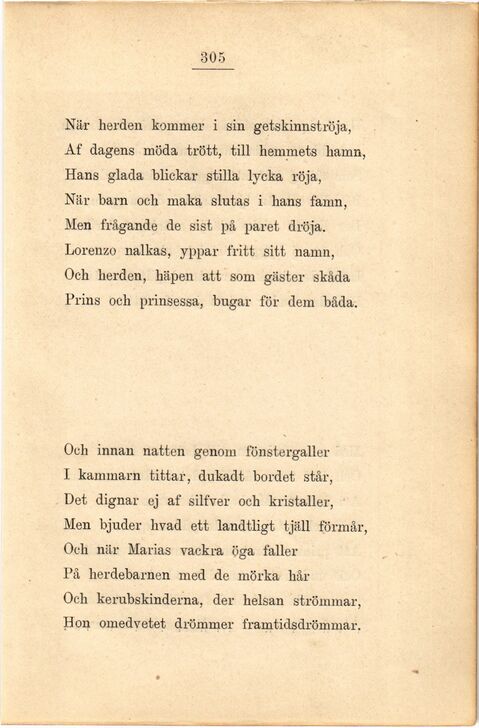 305

När herden kommer i sin getskinnströja,
Af dagens möda trött, till hemmets hamn,
Hans glada blickar stilla lycka röja,
När barn och maka slutas i hans famn,
Men frågande de sist på paret dröja.
Lorenzo nalkas, yppar fritt sitt namn,
Och herden, häpen att som gäster skåda
Prins och prinsessa, bugar för dem båda.

Och innan natten genom fönstergaller
I kammarn tittar, dukadt bordet står,
Det dignar ej af silfver och kristaller,
Men bjuder hvad ett landtligt tjäll förmår,
Och när Marias vackra öga faller
På herdebarnen med de mörka hår
Och kerubskinderna, der helsan strömmar,
Hon omedvetet drömmer framtidsdrömmar.